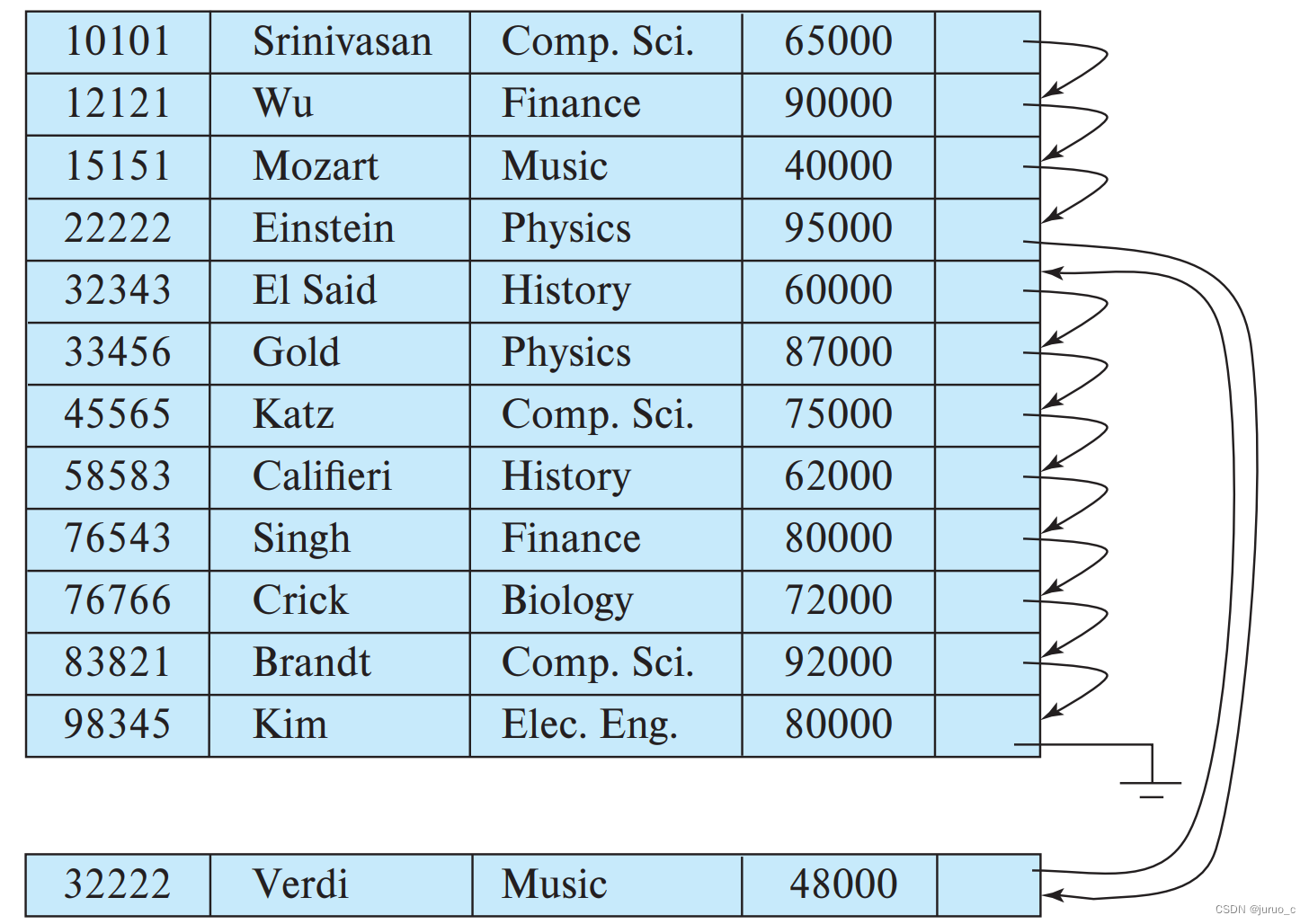 | 10101 | Srinivasan | Comp. Sci. | 65000 | |
|---|---|---|---|---|
| 12121 | Wu | Finance | 90000 | |
| 15151 | Mozart | Music | 40000 | |
| 22222 | Einstein | Physics | 95000 | |
| 32343 | El Said | History | 60000 | |
| 33456 | Gold | Physics | 87000 | |
| 45565 | Katz | Comp. Sci. | 75000 | |
| 58583 | Califieri | History | 62000 | |
| 76543 | Singh | Finance | 80000 | |
| 76766 | Crick | Biology | 72000 | |
| 83821 | Brandt | Comp. Sci. | 92000 | |
| 98345 | Kim | Elec. Eng. | 80000 | |

| 32222 | Verdi | Music | 48000 | |
|---|---|---|---|---|

CSDN @juruo_c